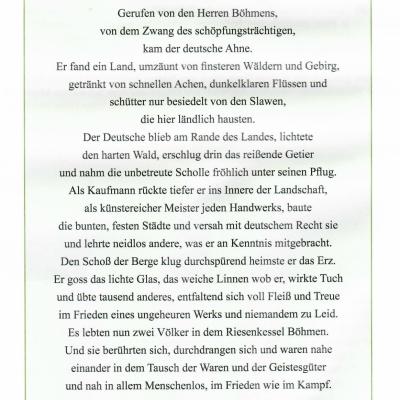 Gerufen von den Herren Böhmens,
von dem Zwang des schöpfungsträchtigen,
kam der deutsche Ahne.
Er fand ein Land, umzäunt von finsteren Wäldern und Gebirg,
getränkt von schnellen Achen, dunkelklaren Flüssen und
schütter nur besiedelt von den Slawen,
die hier ländlich hausten.
Der Deutsche blieb am Rande des Landes, lichtete
den harten Wald, erschlug drin das reißende Getier
und nahm die unbetreute Scholle fröhlich unter seinen Pflug.
Als Kaufmann rückte tiefer er ins Innere der Landschaft,
als künstereicher Meister jeden Handwerks, baute
die bunten, festen Städte und versah mit deutschem Recht sie
und lehrte neidlos andere, was er an Kenntnis mitgebracht.
Den Schoß der Berge klug durchspürend heimste er das Erz.
Er goss das lichte Glas, das weiche Linnen wob er, wirkte Tuch
und übte tausend anderes, entfaltend sich voll Fleiß und Treue
im Frieden eines ungeheuren Werks und niemandem zu Leid.
Es lebten nun zwei Völker in dem Riesenkessel Böhmen.
Und sie berührten sich, durchdrangen sich und waren nahe
einander in dem Tausch der Waren und der Geistesgüter
und nah in allem Menschenlos, im Frieden wie im Kampf.